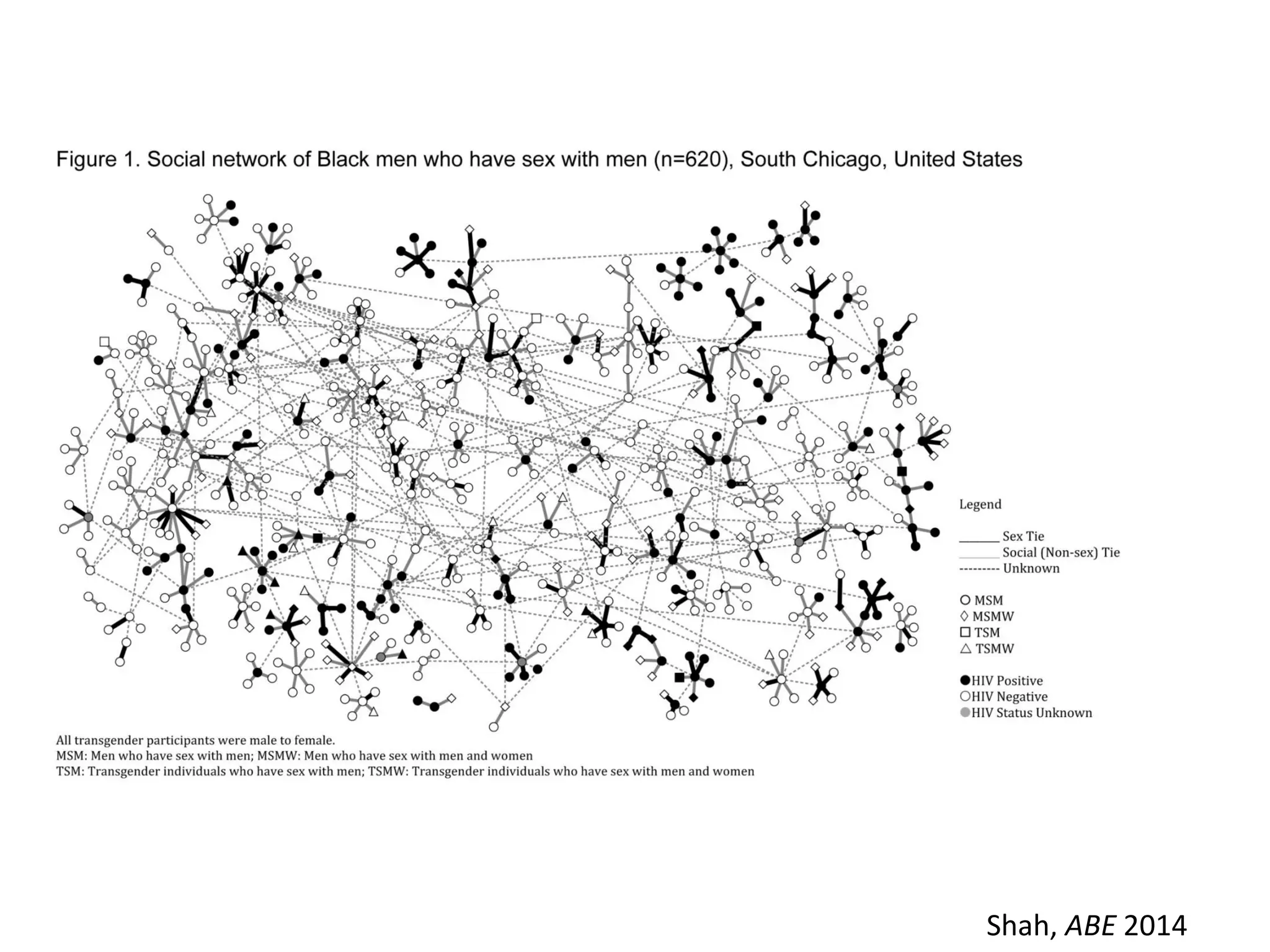 Figure 1. Social network of Black men who have sex with men (n=620), South Chicago, United States

Legend

Sex Tie
Social (Non-sex) Tie
Unknown

MSM
MSMW
TSM
TSMW

HIV Positive
HIV Negative
HIV Status Unknown

All transgender participants were male to female.
MSM: Men who have sex with men; MSMW: Men who have sex with men and women
TSM: Transgender individuals who have sex with men; TSMW: Transgender individuals who have sex with men and women

Shah, ABE 2014